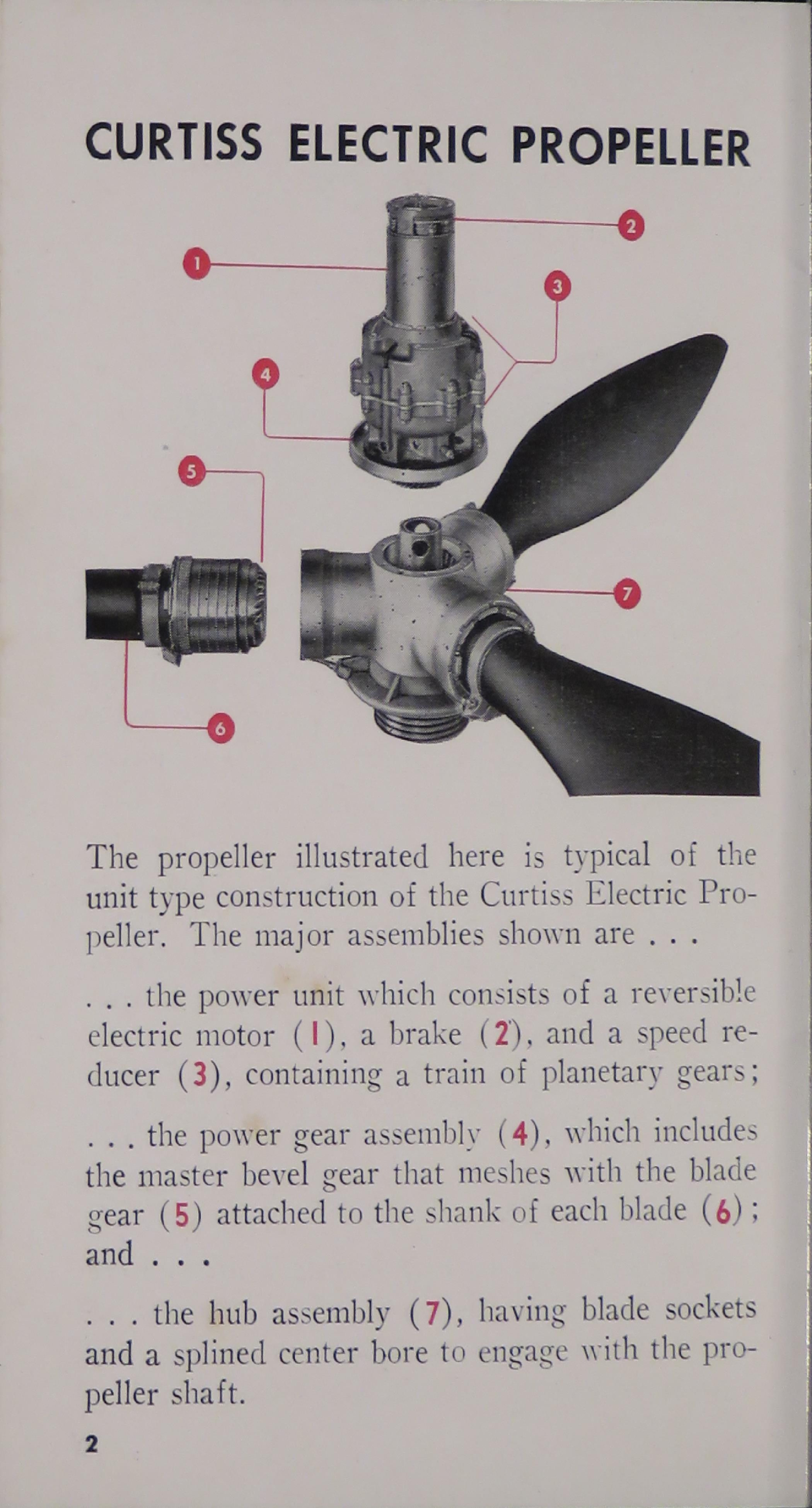 CURTISS ELECTRIC PROPELLER

1

2

3

4

5

6

7

The propeller illustrated here is typical of the unit type construction of the Curtiss Electric Propeller. The major assemblies shown are . . .

. . . the power unit which consists of a reversible electric motor (1), a brake (2), and a speed reducer (3), containing a train of planetary gears;

. . . the power gear assembly (4), which includes the master bevel gear that meshes with the blade gear (5) attached to the shank of each blade (6); and . . .

. . . the hub assembly (7), having blade sockets and a splined center bore to engage with the propeller shaft.

2